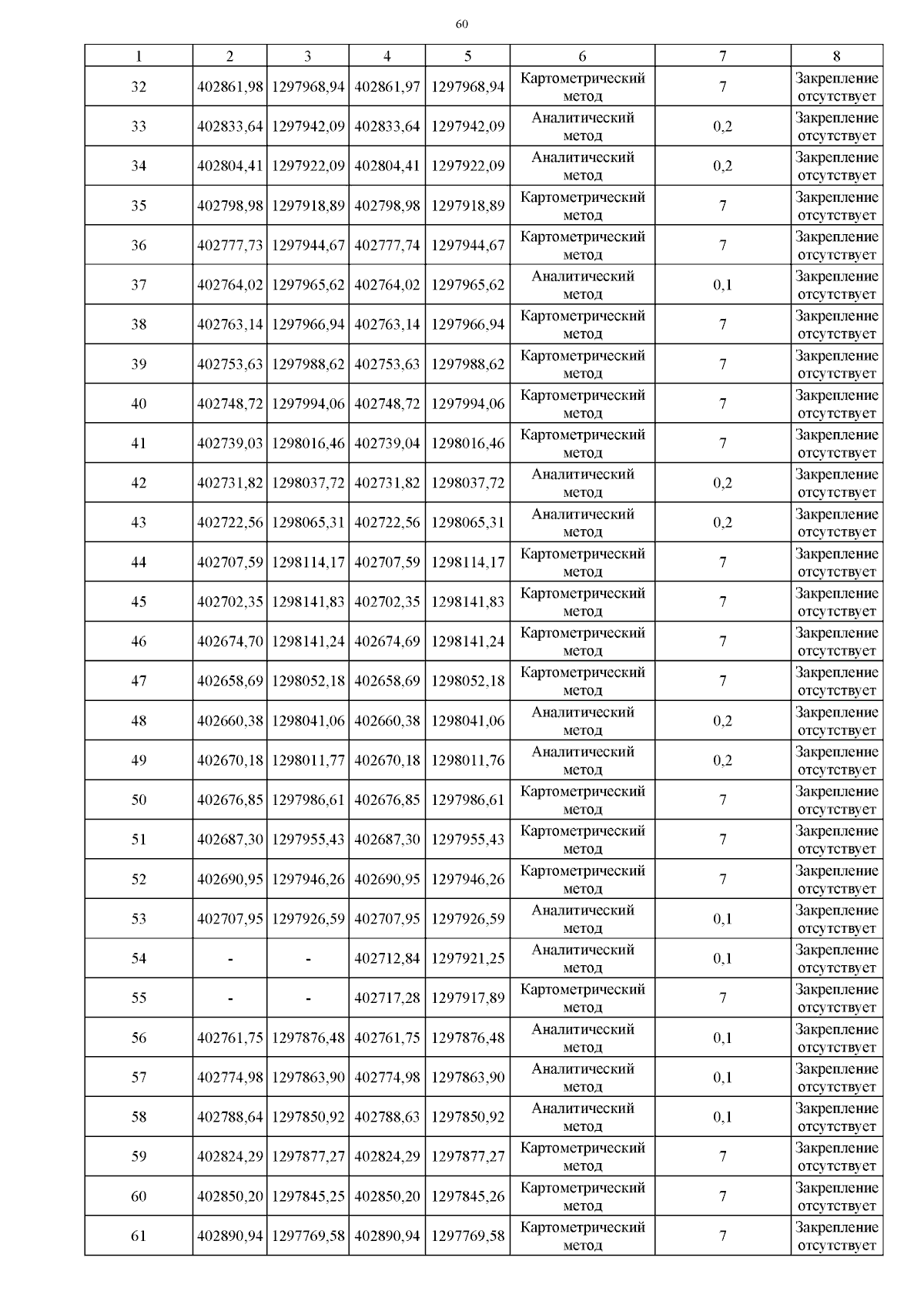 60

| 1 | 2 | 3 | 4 | 5 | 6 | 7 | 8 |
|---|---|---|---|---|---|---|---|
| 32 | 402861,98 | 1297968,94 | 402861,97 | 1297968,94 | Картометрический метод | 7 | Закрепление отсутствует |
| 33 | 402833,64 | 1297942,09 | 402833,64 | 1297942,09 | Аналитический метод | 0,2 | Закрепление отсутствует |
| 34 | 402804,41 | 1297922,09 | 402804,41 | 1297922,09 | Аналитический метод | 0,2 | Закрепление отсутствует |
| 35 | 402798,98 | 1297918,89 | 402798,98 | 1297918,89 | Картометрический метод | 7 | Закрепление отсутствует |
| 36 | 402777,73 | 1297944,67 | 402777,74 | 1297944,67 | Картометрический метод | 7 | Закрепление отсутствует |
| 37 | 402764,02 | 1297965,62 | 402764,02 | 1297965,62 | Аналитический метод | 0,1 | Закрепление отсутствует |
| 38 | 402763,14 | 1297966,94 | 402763,14 | 1297966,94 | Картометрический метод | 7 | Закрепление отсутствует |
| 39 | 402753,63 | 1297988,62 | 402753,63 | 1297988,62 | Картометрический метод | 7 | Закрепление отсутствует |
| 40 | 402748,72 | 1297994,06 | 402748,72 | 1297994,06 | Картометрический метод | 7 | Закрепление отсутствует |
| 41 | 402739,03 | 1298016,46 | 402739,04 | 1298016,46 | Картометрический метод | 7 | Закрепление отсутствует |
| 42 | 402731,82 | 1298037,72 | 402731,82 | 1298037,72 | Аналитический метод | 0,2 | Закрепление отсутствует |
| 43 | 402722,56 | 1298065,31 | 402722,56 | 1298065,31 | Аналитический метод | 0,2 | Закрепление отсутствует |
| 44 | 402707,59 | 1298114,17 | 402707,59 | 1298114,17 | Картометрический метод | 7 | Закрепление отсутствует |
| 45 | 402702,35 | 1298141,83 | 402702,35 | 1298141,83 | Картометрический метод | 7 | Закрепление отсутствует |
| 46 | 402674,70 | 1298141,24 | 402674,69 | 1298141,24 | Картометрический метод | 7 | Закрепление отсутствует |
| 47 | 402658,69 | 1298052,18 | 402658,69 | 1298052,18 | Картометрический метод | 7 | Закрепление отсутствует |
| 48 | 402660,38 | 1298041,06 | 402660,38 | 1298041,06 | Аналитический метод | 0,2 | Закрепление отсутствует |
| 49 | 402670,18 | 1298011,77 | 402670,18 | 1298011,76 | Аналитический метод | 0,2 | Закрепление отсутствует |
| 50 | 402676,85 | 1297986,61 | 402676,85 | 1297986,61 | Картометрический метод | 7 | Закрепление отсутствует |
| 51 | 402687,30 | 1297955,43 | 402687,30 | 1297955,43 | Картометрический метод | 7 | Закрепление отсутствует |
| 52 | 402690,95 | 1297946,26 | 402690,95 | 1297946,26 | Картометрический метод | 7 | Закрепление отсутствует |
| 53 | 402707,95 | 1297926,59 | 402707,95 | 1297926,59 | Аналитический метод | 0,1 | Закрепление отсутствует |
| 54 | - | - | 402712,84 | 1297921,25 | Аналитический метод | 0,1 | Закрепление отсутствует |
| 55 | - | - | 402717,28 | 1297917,89 | Картометрический метод | 7 | Закрепление отсутствует |
| 56 | 402761,75 | 1297876,48 | 402761,75 | 1297876,48 | Аналитический метод | 0,1 | Закрепление отсутствует |
| 57 | 402774,98 | 1297863,90 | 402774,98 | 1297863,90 | Аналитический метод | 0,1 | Закрепление отсутствует |
| 58 | 402788,64 | 1297850,92 | 402788,63 | 1297850,92 | Аналитический метод | 0,1 | Закрепление отсутствует |
| 59 | 402824,29 | 1297877,27 | 402824,29 | 1297877,27 | Картометрический метод | 7 | Закрепление отсутствует |
| 60 | 402850,20 | 1297845,25 | 402850,20 | 1297845,26 | Картометрический метод | 7 | Закрепление отсутствует |
| 61 | 402890,94 | 1297769,58 | 402890,94 | 1297769,58 | Картометрический метод | 7 | Закрепление отсутствует |